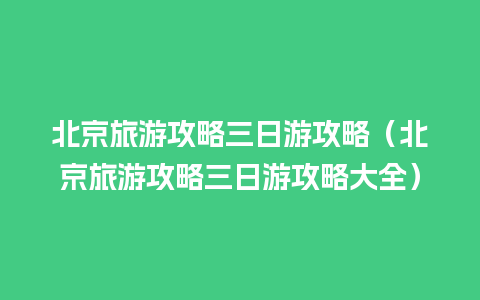 北京旅游攻略三日游攻略（北京旅游攻略三日游攻略大全）